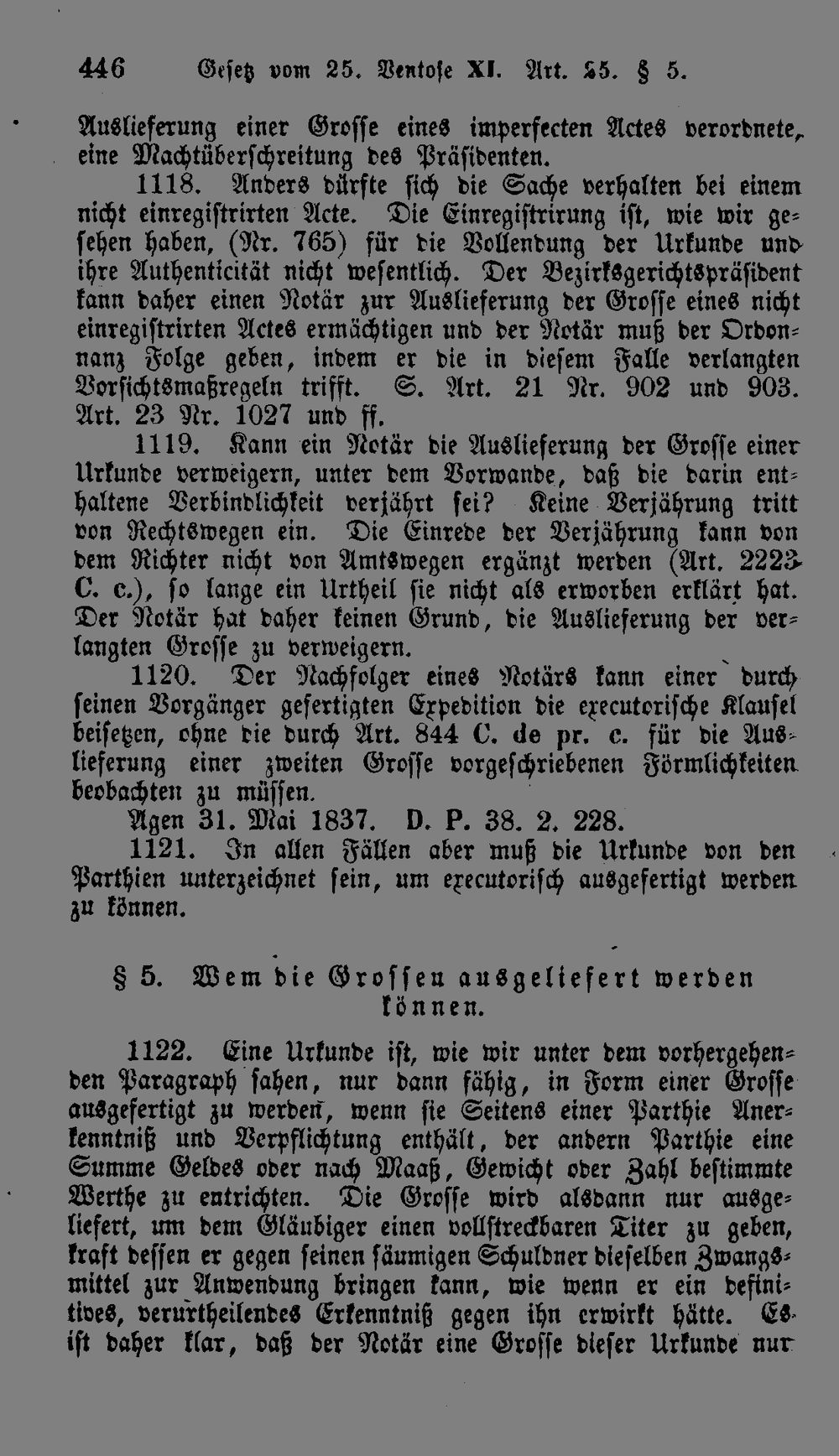 446 Gesetz vom 25. Ventose XI. Art. 25. § 5.

Auslieferung einer Grosse eines imperfecten Actes verordnete, eine Machtüberschreitung des Präsidenten.

1118. Anders dürfte sich die Sache verhalten bei einem nicht einregistrirten Acte. Die Einregistrirung ist, wie wir gesehen haben, (Nr. 765) für die Vollendung der Urkunde und ihre Authenticität nicht wesentlich. Der Bezirksgerichtspräsident kann daher einen Notär zur Auslieferung der Grosse eines nicht einregistrirten Actes ermächtigen und der Notär muß der Ordonnanz Folge geben, indem er die in diesem Falle verlangten Vorsichtsmaßregeln trifft. S. Art. 21 Nr. 902 und 903. Art. 23 Nr. 1027 und ff.

1119. Kann ein Notär die Auslieferung der Grosse einer Urkunde verweigern, unter dem Vorwande, daß die darin enthaltene Verbindlichkeit verjährt sei? Keine Verjährung tritt von Rechtswegen ein. Die Einrede der Verjährung kann von dem Richter nicht von Amtswegen ergänzt werden (Art. 2223 C. c.), so lange ein Urtheil sie nicht als erworben erklärt hat. Der Notär hat daher keinen Grund, die Auslieferung der verlangten Grosse zu verweigern.

1120. Der Nachfolger eines Notärs kann einer durch seinen Vorgänger gefertigten Expedition die executorische Klausel beisetzen, ohne die durch Art. 844 C. de pr. c. für die Auslieferung einer zweiten Grosse vorgeschriebenen Förmlichkeiten beobachten zu müssen.

Agen 31. Mai 1837. D. P. 38. 2. 228.

1121. In allen Fällen aber muß die Urkunde von den Parthien unterzeichnet sein, um executorisch ausgefertigt werden zu können.

§ 5. Wem die Grossen ausgeliefert werden können.

1122. Eine Urkunde ist, wie wir unter dem vorhergehenden Paragraph sahen, nur dann fähig, in Form einer Grosse ausgefertigt zu werden, wenn sie Seitens einer Parthie Anerkenntniß und Verpflichtung enthält, der andern Parthie eine Summe Geldes oder nach Maaß, Gewicht oder Zahl bestimmte Werthe zu entrichten. Die Grosse wird alsdann nur ausgeliefert, um dem Gläubiger einen vollstreckbaren Titer zu geben, kraft dessen er gegen seinen säumigen Schuldner dieselben Zwangsmittel zur Anwendung bringen kann, wie wenn er ein definitives, verurtheilendes Erkenntniß gegen ihn erwirkt hätte. Es ist daher klar, daß der Notär eine Grosse dieser Urkunde nur